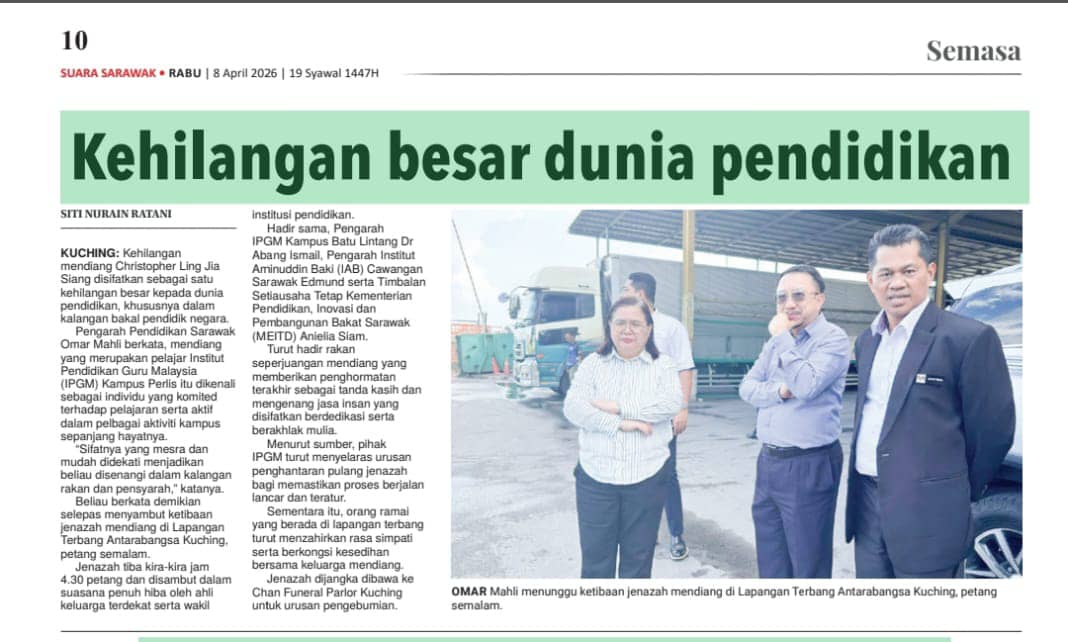 10

Semasa

SUARA SARAWAK • RABU | 8 April 2026 | 19 Syawal 1447H

Kehilangan besar dunia pendidikan

SITI NURAIN RATANI

KUCHING: Kehilangan mendiang Christopher Ling Jia Siang disifatkan sebagai satu kehilangan besar kepada dunia pendidikan, khususnya dalam kalangan bakal pendidik negara.

Pengarah Pendidikan Sarawak Omar Mahli berkata, mendiang yang merupakan pelajar Institut Pendidikan Guru Malaysia (IPGM) Kampus Perlis itu dikenali sebagai individu yang komited terhadap pelajaran serta aktif dalam pelbagai aktiviti kampus sepanjang hayatnya.

"Sifatnya yang mesra dan mudah didekati menjadikan beliau disenangi dalam kalangan rakan dan pensyarah," katanya.

Beliau berkata demikian selepas menyambut ketibaan jenazah mendiang di Lapangan Terbang Antarabangsa Kuching, petang semalam.

Jenazah tiba kira-kira jam 4.30 petang dan disambut dalam suasana penuh hiba oleh ahli keluarga terdekat serta wakil institusi pendidikan.

Hadir sama, Pengarah IPGM Kampus Batu Lintang Dr Abang Ismail, Pengarah Institut Aminuddin Baki (IAB) Cawangan Sarawak Edmund serta Timbalan Setiausaha Tetap Kementerian Pendidikan, Inovasi dan Pembangunan Bakat Sarawak (MEITD) Anielia Siam.

Turut hadir rakan seperjuangan mendiang yang memberikan penghormatan terakhir sebagai tanda kasih dan mengenang jasa insan yang disifatkan berdedikasi serta berakhlak mulia.

Menurut sumber, pihak IPGM turut menyelaras urusan penghantaran pulang jenazah bagi memastikan proses berjalan lancar dan teratur.

Sementara itu, orang ramai yang berada di lapangan terbang turut menzahirkan rasa simpati serta berkongsi kesedihan bersama keluarga mendiang.

Jenazah dijangka dibawa ke Chan Funeral Parlor Kuching untuk urusan pengebumian.

OMAR Mahli menunggu ketibaan jenazah mendiang di Lapangan Terbang Antarabangsa Kuching, petang semalam.